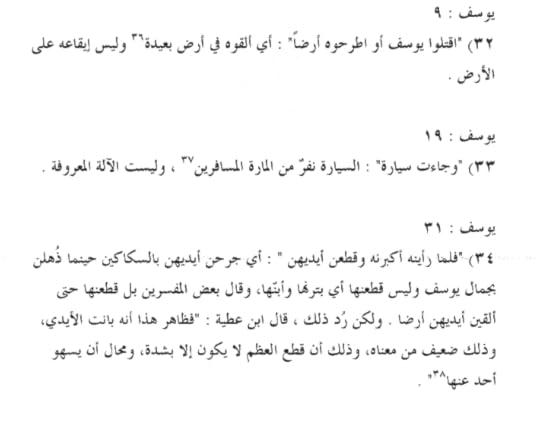 يوسف : ٩

٣٢) "اقتلوا يوسف أو اطرحوه أرضاً" : أي ألقوه في أرض بعيدة$^{٣٦}$ وليس إيقاعه على الأرض .

يوسف : ١٩

٣٣) "وجاءت سيارة" : السيارة نفرٌ من المارة المسافرين$^{٣٧}$ ، وليست الآلة المعروفة .

يوسف : ٣١

٣٤) "فلما رأينه أكبرنه وقطعن أيديهن " : أي جرحن أيديهن بالسكاكين حينما ذُهلن بجمال يوسف وليس قطعنها أي بترنها وأبنّها، وقال بعض المفسرين بل قطعنها حتى ألقين أيديهن أرضا . ولكن رُد ذلك ، قال ابن عطية : "فظاهر هذا أنه بانت الأيدي، وذلك ضعيف من معناه، وذلك أن قطع العظم لا يكون إلا بشدة، ومحال أن يسهو أحد عنها$^{٣٨}$" .